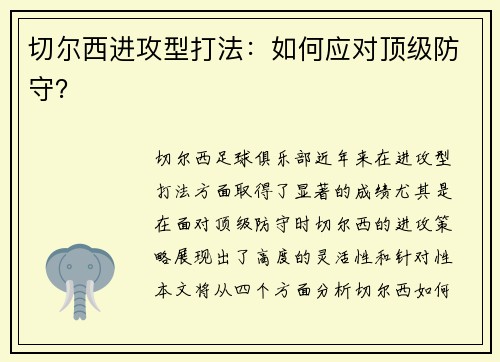 切尔西进攻型打法：如何应对顶级防守？

切尔西足球俱乐部近年来在进攻型打法方面取得了显著的成绩尤其是在面对顶级防守时切尔西的进攻策略展现出了高度的灵活性和针对性本文将从四个方面分析切尔西如何